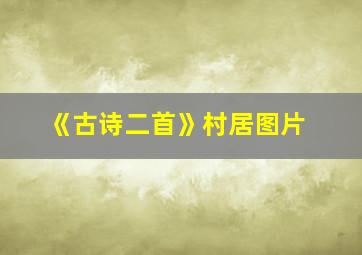 《古诗二首》村居图片